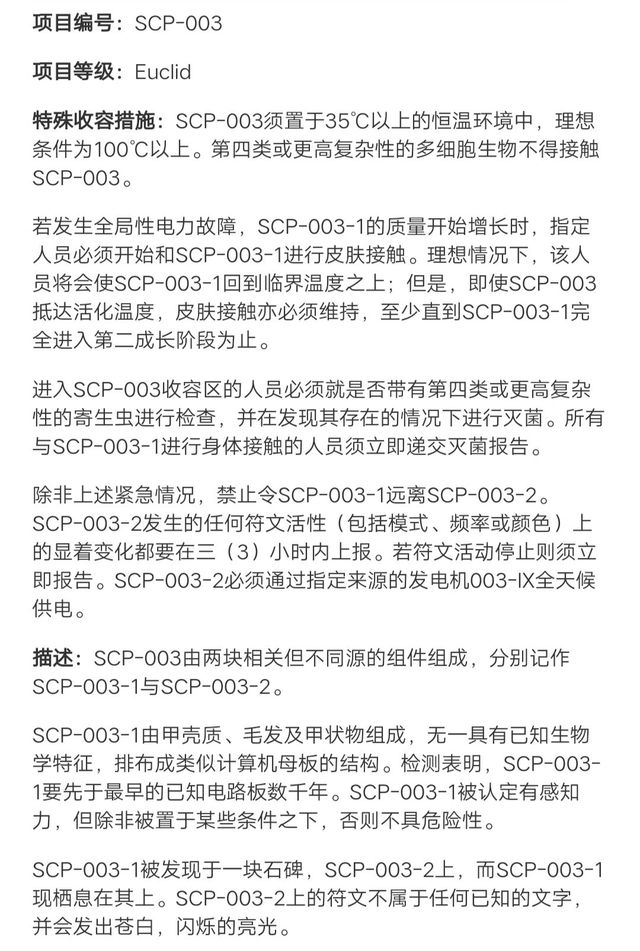 项目编号：SCP-003

项目等级：Euclid

特殊收容措施：SCP-003须置于35℃以上的恒温环境中，理想条件为100℃以上。第四类或更高复杂性的多细胞生物不得接触SCP-003。

若发生全局性电力故障，SCP-003-1的质量开始增长时，指定人员必须开始和SCP-003-1进行皮肤接触。理想情况下，该人员将会使SCP-003-1回到临界温度之上；但是，即使SCP-003抵达活化温度，皮肤接触亦必须维持，至少直到SCP-003-1完全进入第二成长阶段为止。

进入SCP-003收容区的人员必须就是否带有第四类或更高复杂性的寄生虫进行检查，并在发现其存在的情况下进行灭菌。所有与SCP-003-1进行身体接触的人员须立即递交灭菌报告。

除非上述紧急情况，禁止令SCP-003-1远离SCP-003-2。SCP-003-2发生的任何符文活性（包括模式、频率或颜色）上的显着变化都要在三（3）小时内上报。若符文活动停止则须立即报告。SCP-003-2必须通过指定来源的发电机003-IX全天候供电。

描述：SCP-003由两块相关但不同源的组件组成，分别记作SCP-003-1与SCP-003-2。

SCP-003-1由甲壳质、毛发及甲状物组成，无一具有已知生物学特征，排布成类似计算机母板的结构。检测表明，SCP-003-1要先于最早的已知电路板数千年。SCP-003-1被认定有感知力，但除非被置于某些条件之下，否则不具危险性。

SCP-003-1被发现于一块石碑，SCP-003-2上，而SCP-003-1现栖息在其上。SCP-003-2上的符文不属于任何已知的文字，并会发出苍白，闪烁的亮光。